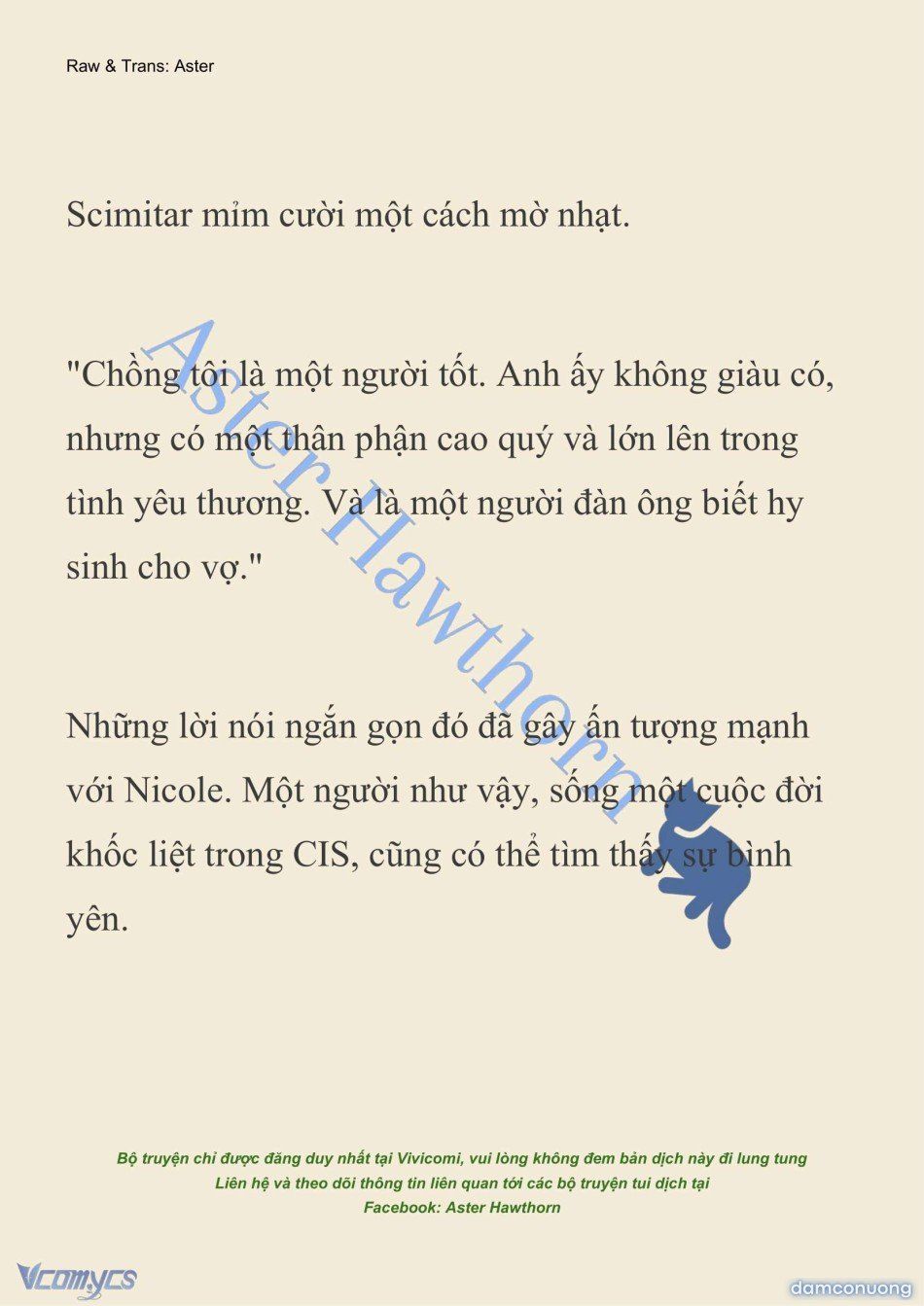 Raw & Trans: Aster

Scimitar mỉm cười một cách mờ nhạt.

"Chồng tôi là một người tốt. Anh ấy không giàu có, nhưng có một thân phận cao quý và lớn lên trong tình yêu thương. Và là một người đàn ông biết hy sinh cho vợ."

Những lời nói ngắn gọn đó đã gây ấn tượng mạnh với Nicole. Một người như vậy, sống một cuộc đời khốc liệt trong CIS, cũng có thể tìm thấy sự bình yên.

Aster Hawthorn

Bộ truyện chỉ được đăng duy nhất tại Vivicomi, vui lòng không đem bản dịch này đi lung tung
Liên hệ và theo dõi thông tin liên quan tới các bộ truyện tui dịch tại
Facebook: Aster Hawthorn

Vcomycs

damconuong